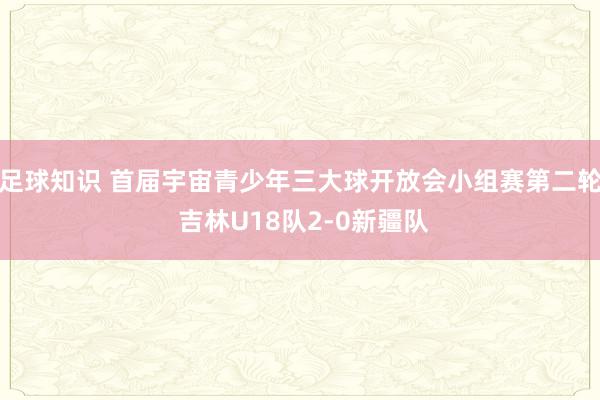 足球知识 首届宇宙青少年三大球开放会小组赛第二轮 吉林U18队2-0新疆队